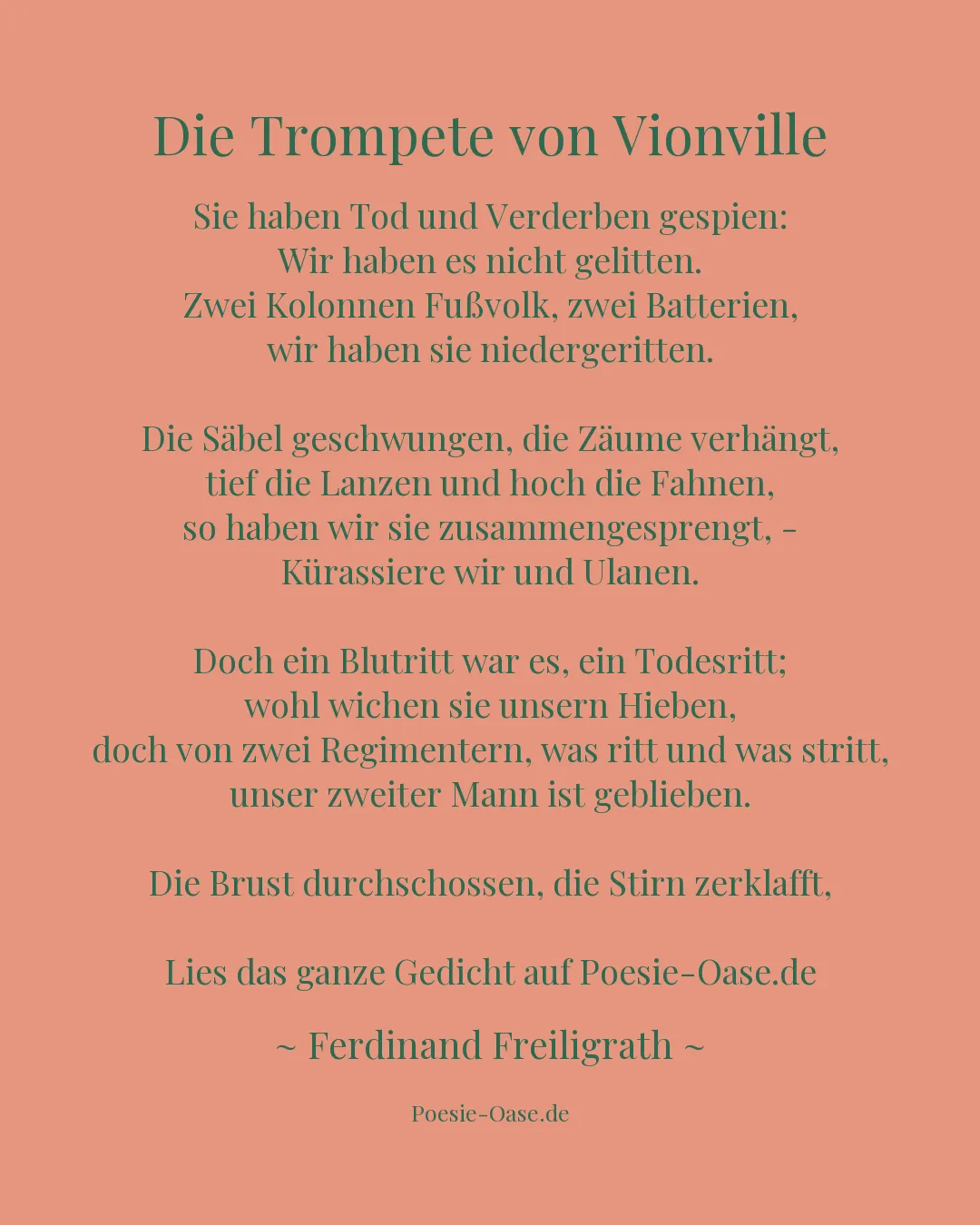 Die Trompete von Vionville

Sie haben Tod und Verderben gespien:
Wir haben es nicht gelitten.
Zwei Kolonnen Fußvolk, zwei Batterien,
wir haben sie niedergeritten.

Die Säbel geschwungen, die Zäume verhängt,
tief die Lanzen und hoch die Fahnen,
so haben wir sie zusammengesprengt, -
Kürassiere wir und Ulanen.

Doch ein Blutritt war es, ein Todesritt;
wohl wichen sie unsern Hieben,
doch von zwei Regimentern, was ritt und was stritt,
unser zweiter Mann ist geblieben.

Die Brust durchschossen, die Stirn zerklafft,

Lies das ganze Gedicht auf Poesie-Oase.de

~ Ferdinand Freiligrath ~

Poesie-Oase.de